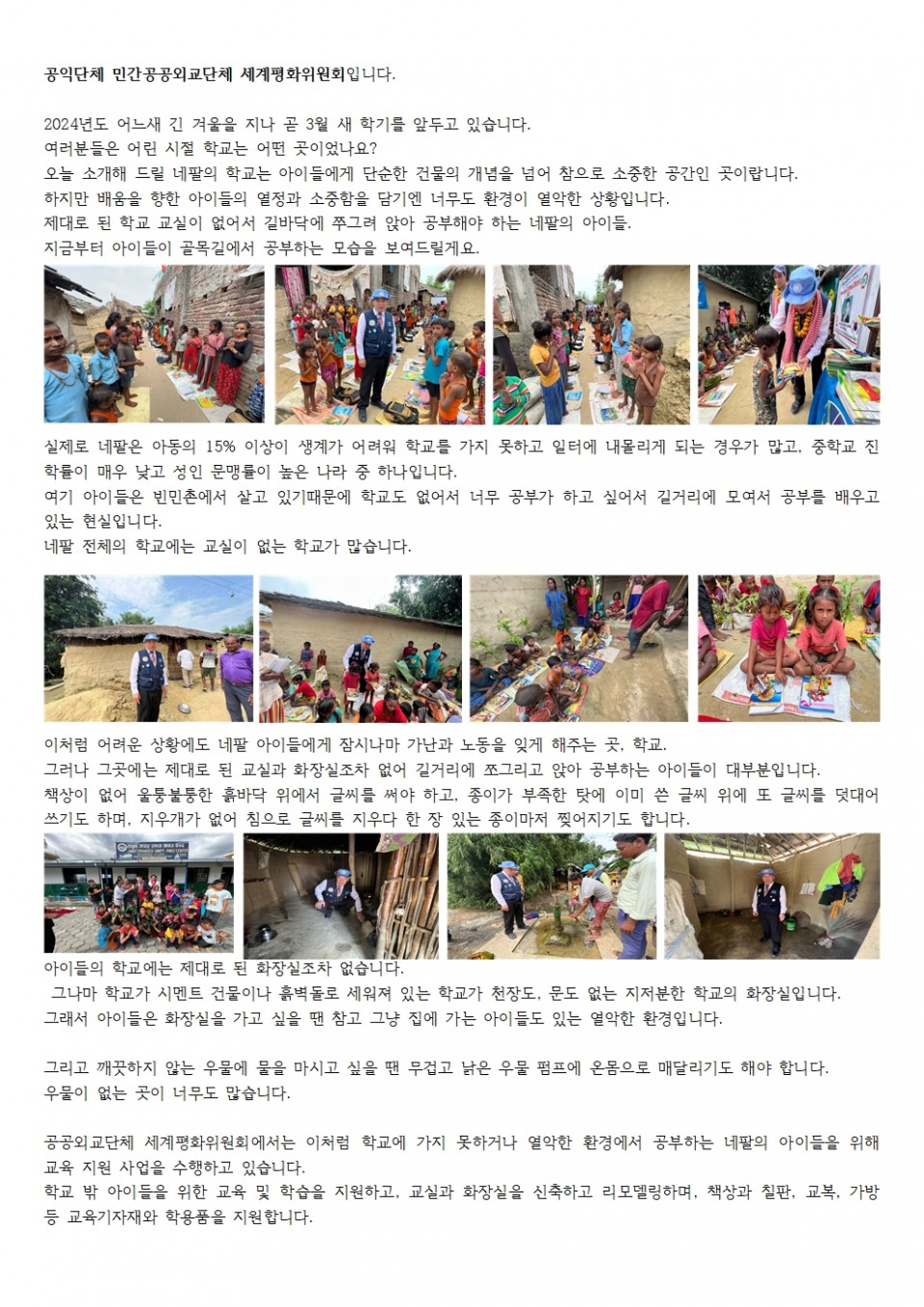 공익단체 민간공공외교단체 세계평화위원회입니다.

2024년도 어느새 긴 겨울을 지나 곧 3월 새 학기를 앞두고 있습니다.
여러분들은 어린 시절 학교는 어떤 곳이었나요?
오늘 소개해 드릴 네팔의 학교는 아이들에게 단순한 건물의 개념을 넘어 참으로 소중한 공간인 곳이랍니다.
하지만 배움을 향한 아이들의 열정과 소중함을 담기엔 너무도 환경이 열악한 상황입니다.
제대로 된 학교 교실이 없어서 길바닥에 쭈그려 앉아 공부해야 하는 네팔의 아이들.
지금부터 아이들이 골목길에서 공부하는 모습을 보여드릴게요.

실제로 네팔은 아동의 15% 이상이 생계가 어려워 학교를 가지 못하고 일터에 내몰리게 되는 경우가 많고, 중학교 진학률이 매우 낮고 성인 문맹률이 높은 나라 중 하나입니다.
여기 아이들은 빈민촌에서 살고 있기때문에 학교도 없어서 너무 공부가 하고 싶어서 길거리에 모여서 공부를 배우고 있는 현실입니다.
네팔 전체의 학교에는 교실이 없는 학교가 많습니다.

이처럼 어려운 상황에도 네팔 아이들에게 잠시나마 가난과 노동을 잊게 해주는 곳, 학교.
그러나 그곳에는 제대로 된 교실과 화장실조차 없어 길거리에 쪼그리고 앉아 공부하는 아이들이 대부분입니다.
책상이 없어 울퉁불퉁한 흙바닥 위에서 글씨를 써야 하고, 종이가 부족한 탓에 이미 쓴 글씨 위에 또 글씨를 덧대어 쓰기도 하며, 지우개가 없어 침으로 글씨를 지우다 한 장 있는 종이마저 찢어지기도 합니다.

아이들의 학교에는 제대로 된 화장실조차 없습니다.
그나마 학교가 시멘트 건물이나 흙벽돌로 세워져 있는 학교가 천장도, 문도 없는 지저분한 학교의 화장실입니다.
그래서 아이들은 화장실을 가고 싶을 땐 참고 그냥 집에 가는 아이들도 있는 열악한 환경입니다.

그리고 깨끗하지 않는 우물에 물을 마시고 싶을 땐 무겁고 낡은 우물 펌프에 온몸으로 매달리기도 해야 합니다.
우물이 없는 곳이 너무도 많습니다.

공공외교단체 세계평화위원회에서는 이처럼 학교에 가지 못하거나 열악한 환경에서 공부하는 네팔의 아이들을 위해 교육 지원 사업을 수행하고 있습니다.
학교 밖 아이들을 위한 교육 및 학습을 지원하고, 교실과 화장실을 신축하고 리모델링하며, 책상과 칠판, 교복, 가방 등 교육기자재와 학용품을 지원합니다.